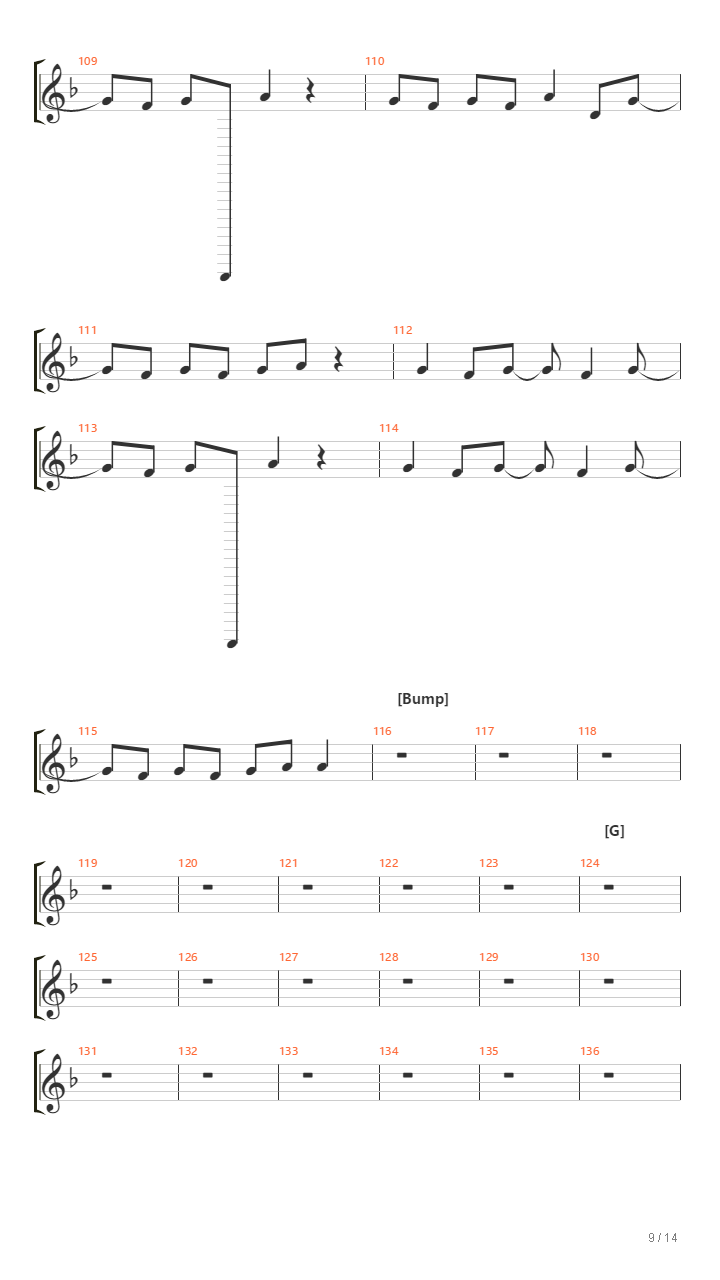 109
110
111
112
113
114
[Bump]
115
116
117
118
[G]
119
120
121
122
123
124
125
126
127
128
129
130
131
132
133
134
135
136
9 / 14